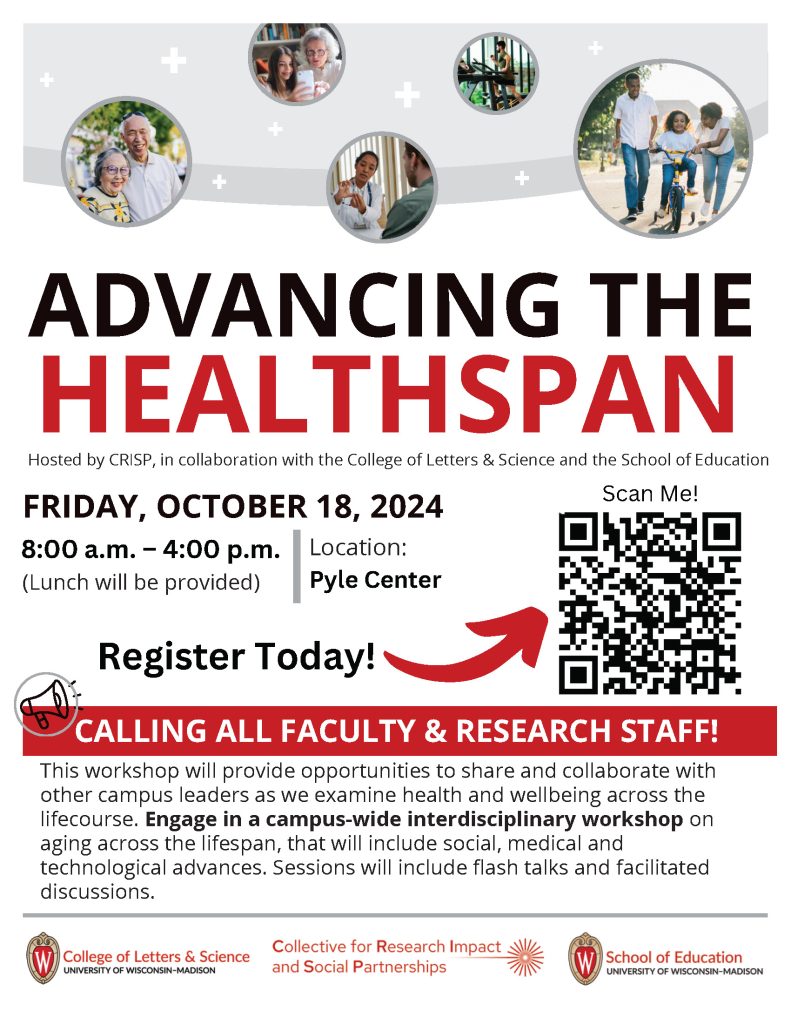 ADVANCING THE HEALTHSPAN

Hosted by CRISP, in collaboration with the College of Letters & Science and the School of Education

FRIDAY, OCTOBER 18, 2024

8:00 a.m. – 4:00 p.m.
(Lunch will be provided)

Location:
Pyle Center

Scan Me!

Register Today!

CALLING ALL FACULTY & RESEARCH STAFF!

This workshop will provide opportunities to share and collaborate with other campus leaders as we examine health and wellbeing across the lifecourse. Engage in a campus-wide interdisciplinary workshop on aging across the lifespan, that will include social, medical and technological advances. Sessions will include flash talks and facilitated discussions.

College of Letters & Science
UNIVERSITY OF WISCONSIN–MADISON

Collective for Research Impact and Social Partnerships

School of Education
UNIVERSITY OF WISCONSIN–MADISON